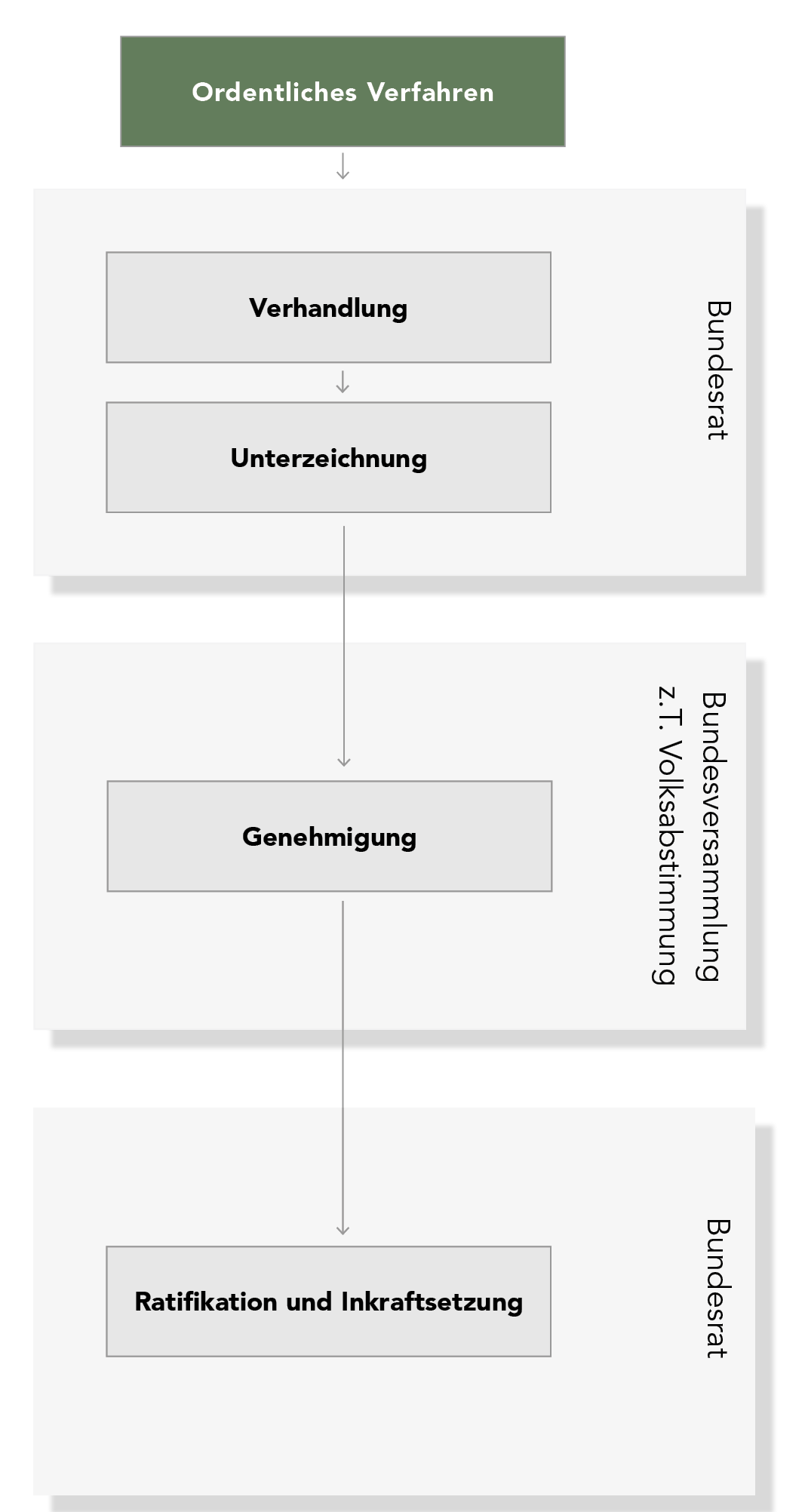 Ordentliches Verfahren

Verhandlung

Unterzeichnung

Bundesrat

Genehmigung

Bundesversammlung
z.T. Volksabstimmung

Ratifikation und Inkraftsetzung

Bundesrat